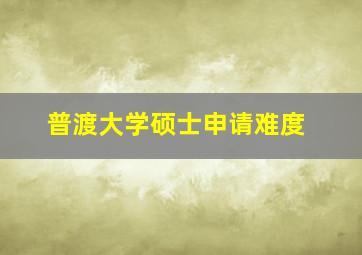 普渡大学硕士申请难度